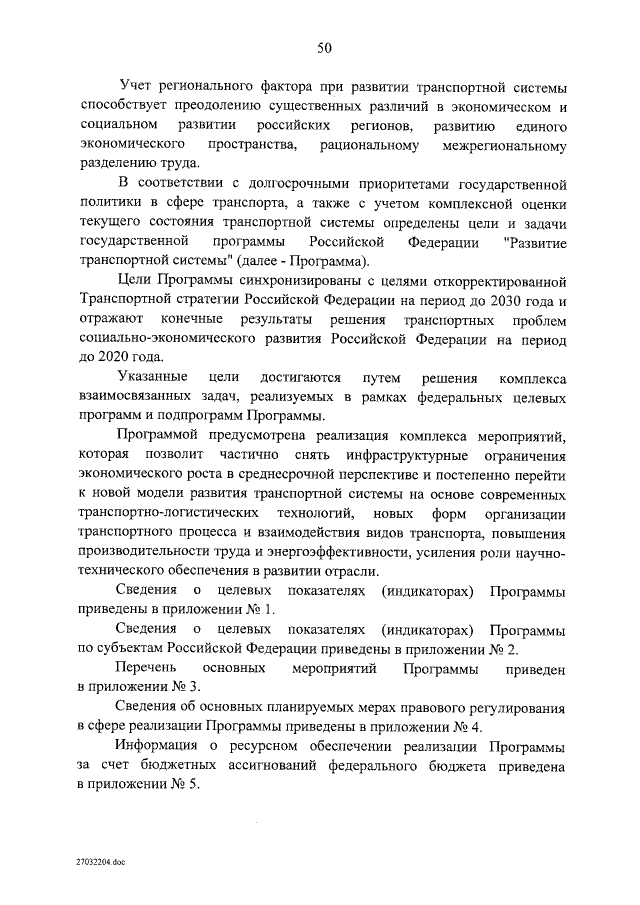 50

Учет регионального фактора при развитии транспортной системы способствует преодолению существенных различий в экономическом и социальном развитии российских регионов, развитию единого экономического пространства, рациональному межрегиональному разделению труда.

В соответствии с долгосрочными приоритетами государственной политики в сфере транспорта, а также с учетом комплексной оценки текущего состояния транспортной системы определены цели и задачи государственной программы Российской Федерации "Развитие транспортной системы" (далее - Программа).

Цели Программы синхронизированы с целями откорректированной Транспортной стратегии Российской Федерации на период до 2030 года и отражают конечные результаты решения транспортных проблем социально-экономического развития Российской Федерации на период до 2020 года.

Указанные цели достигаются путем решения комплекса взаимосвязанных задач, реализуемых в рамках федеральных целевых программ и подпрограмм Программы.

Программой предусмотрена реализация комплекса мероприятий, которая позволит частично снять инфраструктурные ограничения экономического роста в среднесрочной перспективе и постепенно перейти к новой модели развития транспортной системы на основе современных транспортно-логистических технологий, новых форм организации транспортного процесса и взаимодействия видов транспорта, повышения производительности труда и энергоэффективности, усиления роли научно-технического обеспечения в развитии отрасли.

Сведения о целевых показателях (индикаторах) Программы приведены в приложении № 1.

Сведения о целевых показателях (индикаторах) Программы по субъектам Российской Федерации приведены в приложении № 2.

Перечень основных мероприятий Программы приведен в приложении № 3.

Сведения об основных планируемых мерах правового регулирования в сфере реализации Программы приведены в приложении № 4.

Информация о ресурсном обеспечении реализации Программы за счет бюджетных ассигнований федерального бюджета приведена в приложении № 5.

27032204.doc